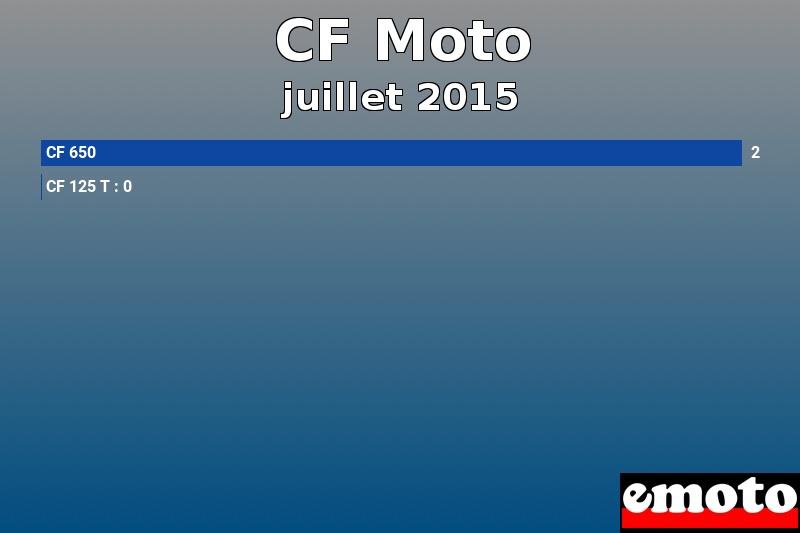 CF Moto
juillet 2015

CF 650 2

CF 125 T : 0

emoto